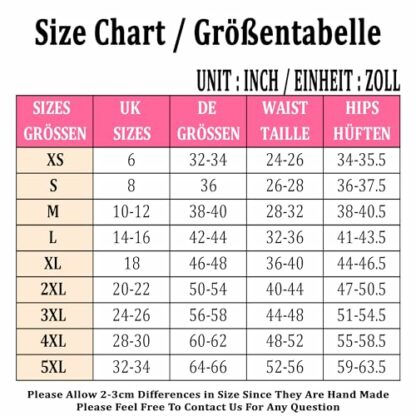 Size Chart / Größentabelle

UNIT : INCH / EINHEIT : ZOLL

| SIZES GRÖSSEN | UK SIZES | DE GRÖSSEN | WAIST TAILLE | HIPS HÜFTEN |
|---|---|---|---|---|
| XS | 6 | 32-34 | 24-26 | 34-35.5 |
| S | 8 | 36 | 26-28 | 36-37.5 |
| M | 10-12 | 38-40 | 28-32 | 38-40.5 |
| L | 14-16 | 42-44 | 32-36 | 41-43.5 |
| XL | 18 | 46-48 | 36-40 | 44-46.5 |
| 2XL | 20-22 | 50-54 | 40-44 | 47-50.5 |
| 3XL | 24-26 | 56-58 | 44-48 | 51-54.5 |
| 4XL | 28-30 | 60-62 | 48-52 | 55-58.5 |
| 5XL | 32-34 | 64-66 | 52-56 | 59-63.5 |

Please Allow 2-3cm Differences in Size Since They Are Hand Made
Please Feel Free To Contact Us For Any Question